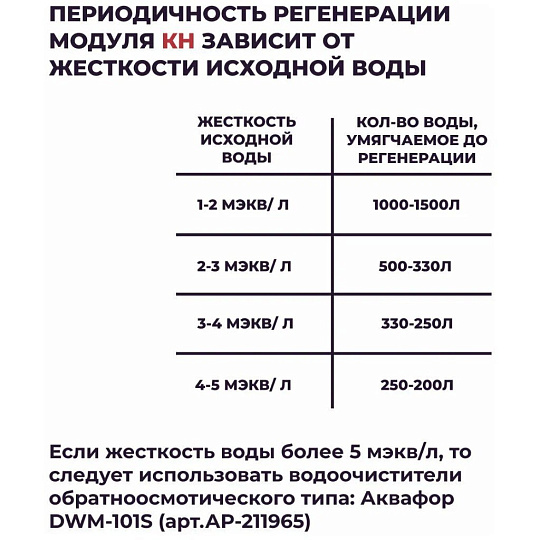 ПЕРИОДИЧНОСТЬ РЕГЕНЕРАЦИИ МОДУЛЯ КН ЗАВИСИТ ОТ ЖЕСТКОСТИ ИСХОДНОЙ ВОДЫ

| ЖЕСТКОСТЬ ИСХОДНОЙ ВОДЫ | КОЛ-ВО ВОДЫ, УМЯГЧАЕМОЕ ДО РЕГЕНЕРАЦИИ |
|---|---|
| 1-2 МЭКВ/ Л | 1000-1500Л |
| 2-3 МЭКВ/ Л | 500-330Л |
| 3-4 МЭКВ/ Л | 330-250Л |
| 4-5 МЭКВ/ Л | 250-200Л |

Если жесткость воды более 5 мэкв/л, то следует использовать водоочистители обратноосмотического типа: Аквафор DWM-101S (арт.АР-211965)